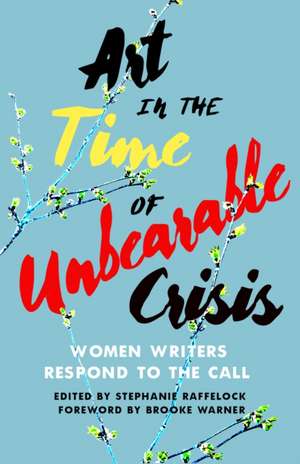 Art IN THE Time OF Unbearable Crisis

WOMEN WRITERS RESPOND TO THE CALL

EDITED BY STEPHANIE RAFFELOCK
FOREWORD BY BROOKE WARNER